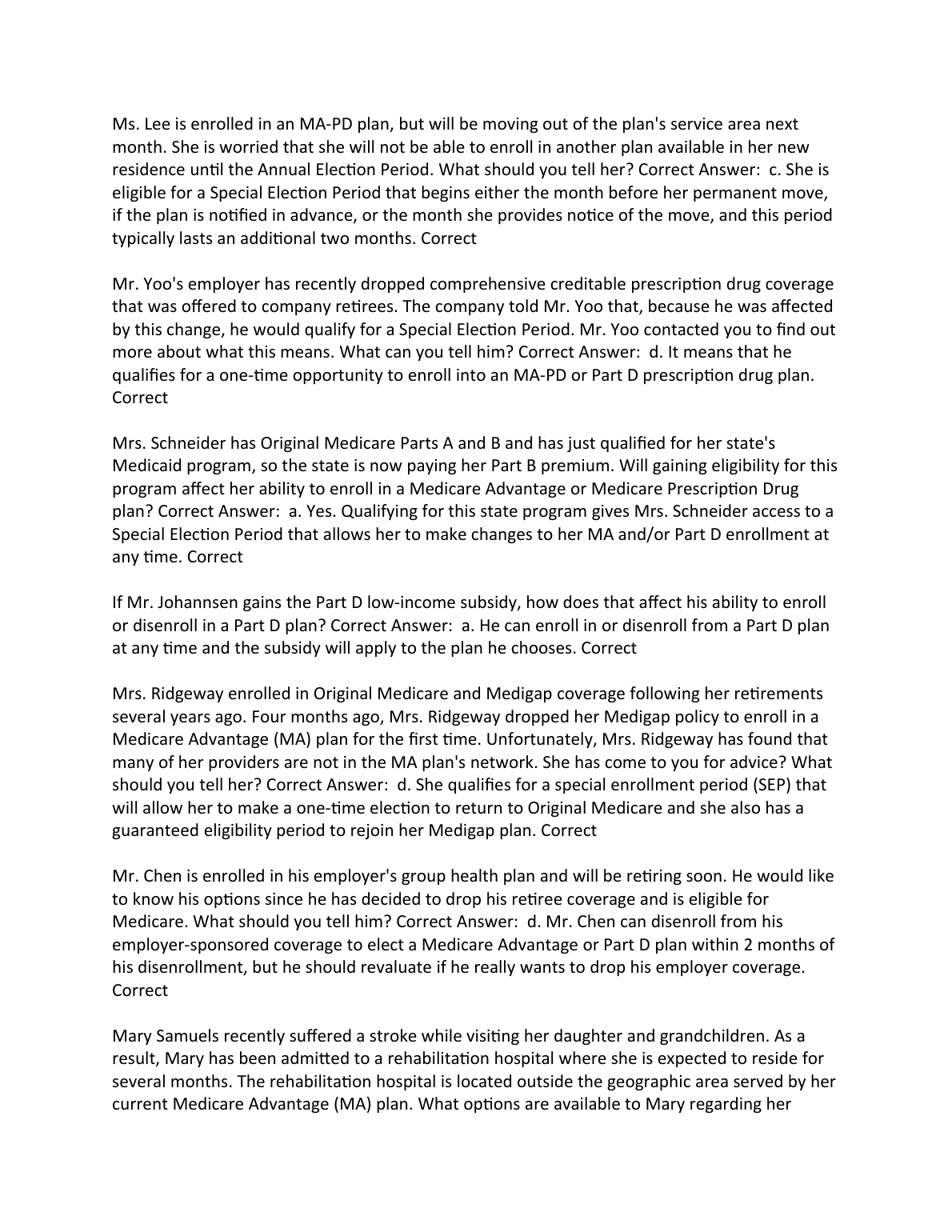 Ms. Lee is enrolled in an MA-PD plan, but will be moving out of the plan's service area next month. She is worried that she will not be able to enroll in another plan available in her new residence until the Annual Election Period. What should you tell her? Correct Answer: c. She is eligible for a Special Election Period that begins either the month before her permanent move, if the plan is notified in advance, or the month she provides notice of the move, and this period typically lasts an additional two months. Correct

Mr. Yoo's employer has recently dropped comprehensive creditable prescription drug coverage that was offered to company retirees. The company told Mr. Yoo that, because he was affected by this change, he would qualify for a Special Election Period. Mr. Yoo contacted you to find out more about what this means. What can you tell him? Correct Answer: d. It means that he qualifies for a one-time opportunity to enroll into an MA-PD or Part D prescription drug plan. Correct

Mrs. Schneider has Original Medicare Parts A and B and has just qualified for her state's Medicaid program, so the state is now paying her Part B premium. Will gaining eligibility for this program affect her ability to enroll in a Medicare Advantage or Medicare Prescription Drug plan? Correct Answer: a. Yes. Qualifying for this state program gives Mrs. Schneider access to a Special Election Period that allows her to make changes to her MA and/or Part D enrollment at any time. Correct

If Mr. Johannsen gains the Part D low-income subsidy, how does that affect his ability to enroll or disenroll in a Part D plan? Correct Answer: a. He can enroll in or disenroll from a Part D plan at any time and the subsidy will apply to the plan he chooses. Correct

Mrs. Ridgeway enrolled in Original Medicare and Medigap coverage following her retirements several years ago. Four months ago, Mrs. Ridgeway dropped her Medigap policy to enroll in a Medicare Advantage (MA) plan for the first time. Unfortunately, Mrs. Ridgeway has found that many of her providers are not in the MA plan's network. She has come to you for advice? What should you tell her? Correct Answer: d. She qualifies for a special enrollment period (SEP) that will allow her to make a one-time election to return to Original Medicare and she also has a guaranteed eligibility period to rejoin her Medigap plan. Correct

Mr. Chen is enrolled in his employer's group health plan and will be retiring soon. He would like to know his options since he has decided to drop his retiree coverage and is eligible for Medicare. What should you tell him? Correct Answer: d. Mr. Chen can disenroll from his employer-sponsored coverage to elect a Medicare Advantage or Part D plan within 2 months of his disenrollment, but he should revaluate if he really wants to drop his employer coverage. Correct

Mary Samuels recently suffered a stroke while visiting her daughter and grandchildren. As a result, Mary has been admitted to a rehabilitation hospital where she is expected to reside for several months. The rehabilitation hospital is located outside the geographic area served by her current Medicare Advantage (MA) plan. What options are available to Mary regarding her